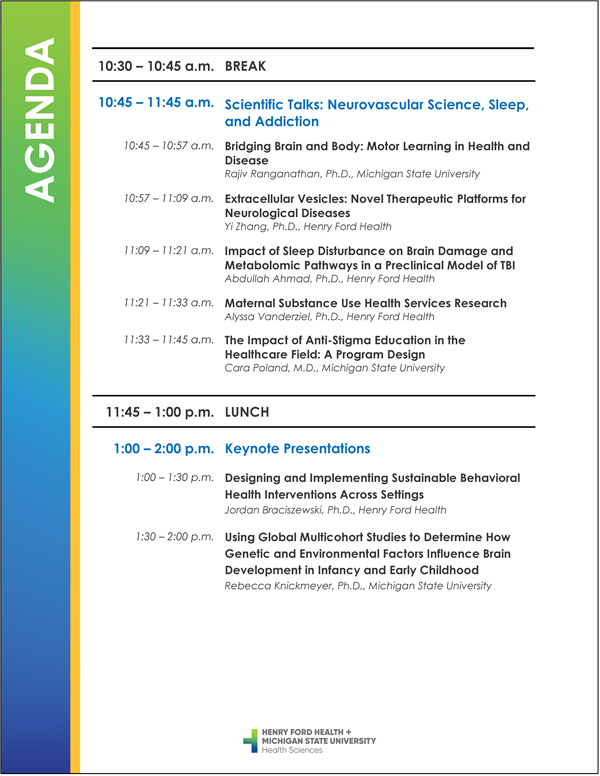 AGENDA

10:30 – 10:45 a.m. BREAK

10:45 – 11:45 a.m. Scientific Talks: Neurovascular Science, Sleep, and Addiction

10:45 – 10:57 a.m. Bridging Brain and Body: Motor Learning in Health and Disease
Rajiv Ranganathan, Ph.D., Michigan State University

10:57 – 11:09 a.m. Extracellular Vesicles: Novel Therapeutic Platforms for Neurological Diseases
Yi Zhang, Ph.D., Henry Ford Health

11:09 – 11:21 a.m. Impact of Sleep Disturbance on Brain Damage and Metabolomic Pathways in a Preclinical Model of TBI
Abdullah Ahmad, Ph.D., Henry Ford Health

11:21 – 11:33 a.m. Maternal Substance Use Health Services Research
Alyssa Vanderziel, Ph.D., Henry Ford Health

11:33 – 11:45 a.m. The Impact of Anti-Stigma Education in the Healthcare Field: A Program Design
Cara Poland, M.D., Michigan State University

11:45 – 1:00 p.m. LUNCH

1:00 – 2:00 p.m. Keynote Presentations

1:00 – 1:30 p.m. Designing and Implementing Sustainable Behavioral Health Interventions Across Settings
Jordan Braciszewski, Ph.D., Henry Ford Health

1:30 – 2:00 p.m. Using Global Multicohort Studies to Determine How Genetic and Environmental Factors Influence Brain Development in Infancy and Early Childhood
Rebecca Knickmeyer, Ph.D., Michigan State University

HENRY FORD HEALTH + MICHIGAN STATE UNIVERSITY
Health Sciences